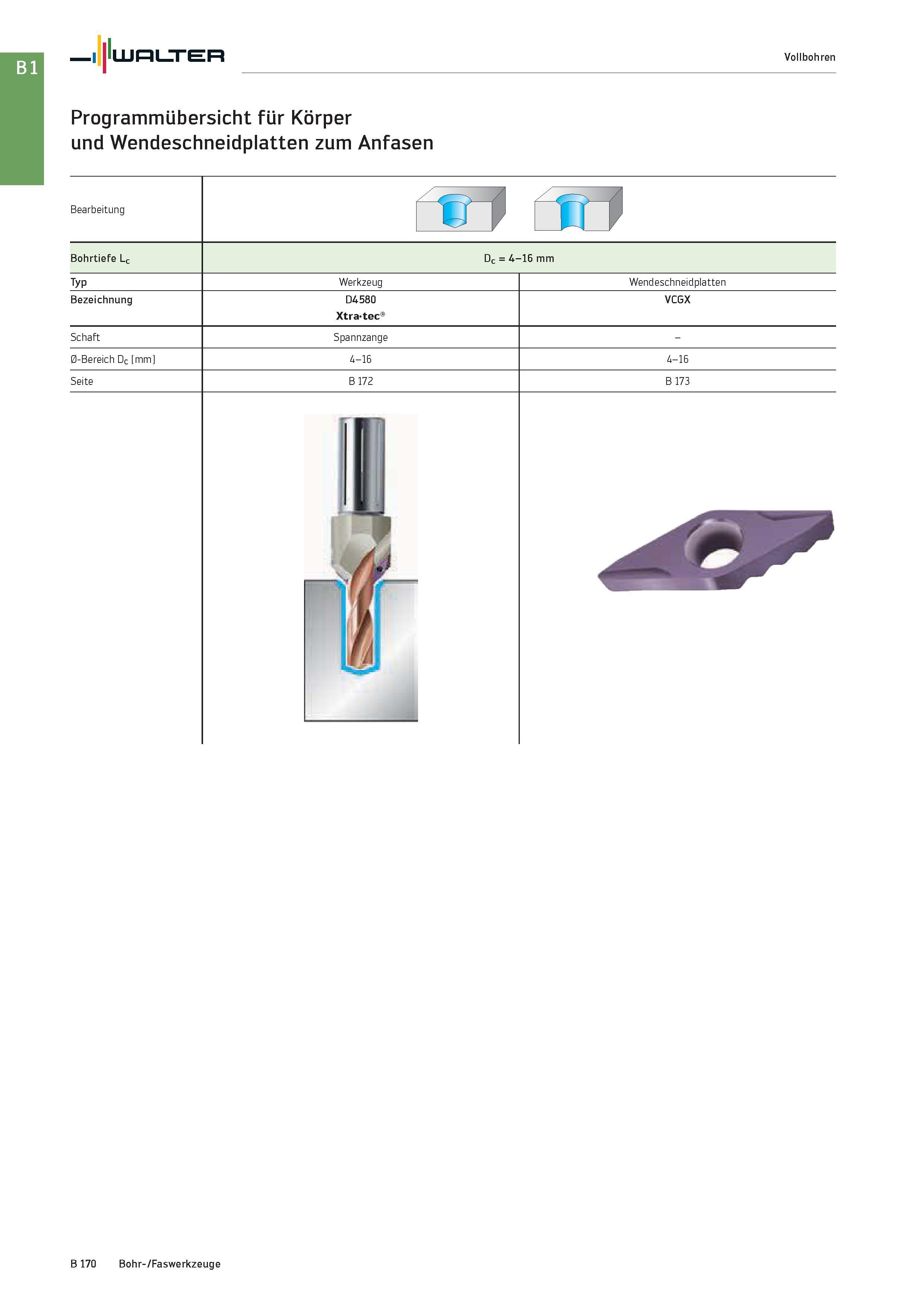 B1

WALTER

Vollbohren

Programmübersicht für Körper und Wendeschneidplatten zum Anfasen

| Bearbeitung | | |
|---|---|---|
| Bohrtiefe $L_c$ | $D_c$ = 4–16 mm | |
| Typ | Werkzeug | Wendeschneidplatten |
| Bezeichnung | D4580 Xtra·tec® | VCGX |
| Schaft | Spannzange | – |
| Ø-Bereich $D_c$ [mm] | 4–16 | 4–16 |
| Seite | B 172 | B 173 |

B 170 Bohr-/Faswerkzeuge